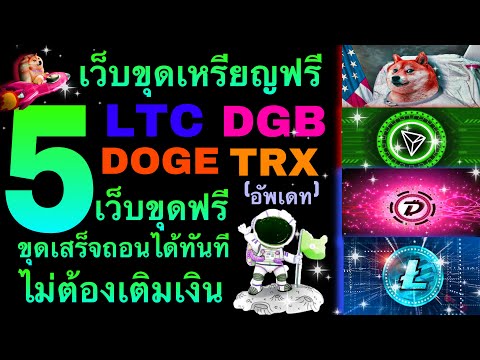 เว็บขุดเหรียญฟรี

5

LTC DGB

DOGE TRX

(อัพเดท)

เว็บขุดฟรี

ขุดเสร็จถอนได้ทันที

ไม่ต้องเติมเงิน